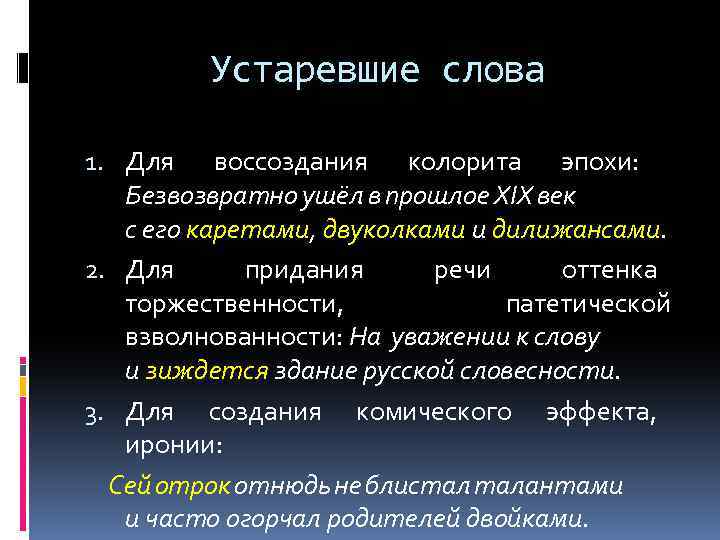 Устаревшие слова

1. Для воссоздания колорита эпохи: Безвозвратно ушёл в прошлое XIX век с его каретами, двуколками и дилижансами.
2. Для придания речи оттенка торжественности, патетической взволнованности: На уважении к слову и зиждется здание русской словесности.
3. Для создания комического эффекта, иронии:

Сей отрок отнюдь не блистал талантами и часто огорчал родителей двойками.